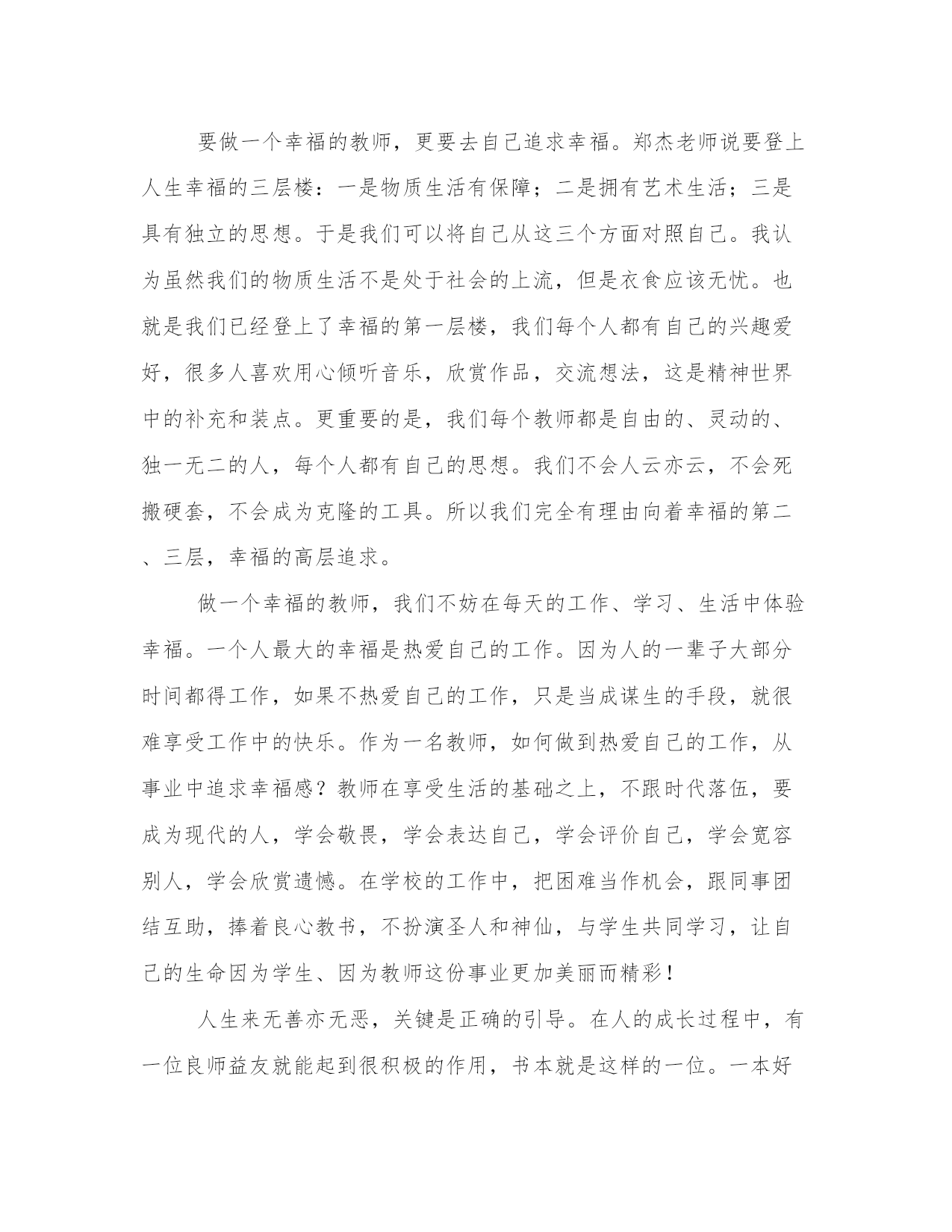 要做一个幸福的教师，更要去自己追求幸福。郑杰老师说要登上人生幸福的三层楼：一是物质生活有保障；二是拥有艺术生活；三是具有独立的思想。于是我们可以将自己从这三个方面对照自己。我认为虽然我们的物质生活不是处于社会的上流，但是衣食应该无忧。也就是我们已经登上了幸福的第一层楼，我们每个人都有自己的兴趣爱好，很多人喜欢用心倾听音乐，欣赏作品，交流想法，这是精神世界中的补充和装点。更重要的是，我们每个教师都是自由的、灵动的、独一无二的人，每个人都有自己的思想。我们不会人云亦云，不会死搬硬套，不会成为克隆的工具。所以我们完全有理由向着幸福的第二、三层，幸福的高层追求。

做一个幸福的教师，我们不妨在每天的工作、学习、生活中体验幸福。一个人最大的幸福是热爱自己的工作。因为人的一辈子大部分时间都得工作，如果不热爱自己的工作，只是当成谋生的手段，就很难享受工作中的快乐。作为一名教师，如何做到热爱自己的工作，从事业中追求幸福感？教师在享受生活的基础之上，不跟时代落伍，要成为现代的人，学会敬畏，学会表达自己，学会评价自己，学会宽容别人，学会欣赏遗憾。在学校的工作中，把困难当作机会，跟同事团结互助，捧着良心教书，不扮演圣人和神仙，与学生共同学习，让自己的生命因为学生、因为教师这份事业更加美丽而精彩！

人生来无善亦无恶，关键是正确的引导。在人的成长过程中，有一位良师益友就能起到很积极的作用，书本就是这样的一位。一本好